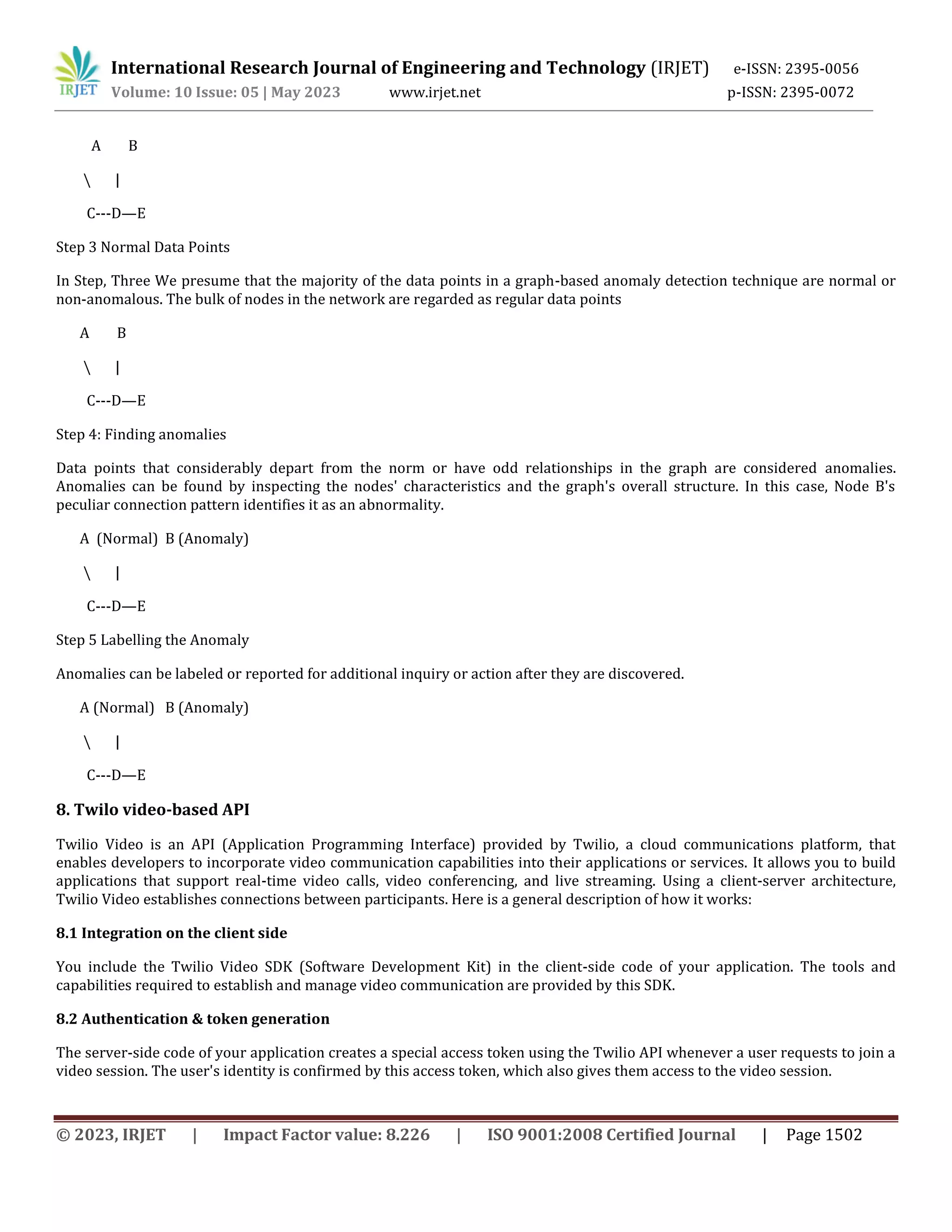 IRJET International Research Journal of Engineering and Technology (IRJET) e-ISSN: 2395-0056
Volume: 10 Issue: 05 | May 2023 www.irjet.net p-ISSN: 2395-0072

A B

\ |

C---D—E

Step 3 Normal Data Points

In Step, Three We presume that the majority of the data points in a graph-based anomaly detection technique are normal or non-anomalous. The bulk of nodes in the network are regarded as regular data points

A B

\ |

C---D—E

Step 4: Finding anomalies

Data points that considerably depart from the norm or have odd relationships in the graph are considered anomalies. Anomalies can be found by inspecting the nodes' characteristics and the graph's overall structure. In this case, Node B's peculiar connection pattern identifies it as an abnormality.

A (Normal) B (Anomaly)

\ |

C---D—E

Step 5 Labelling the Anomaly

Anomalies can be labeled or reported for additional inquiry or action after they are discovered.

A (Normal) B (Anomaly)

\ |

C---D—E

8. Twilo video-based API

Twilio Video is an API (Application Programming Interface) provided by Twilio, a cloud communications platform, that enables developers to incorporate video communication capabilities into their applications or services. It allows you to build applications that support real-time video calls, video conferencing, and live streaming. Using a client-server architecture, Twilio Video establishes connections between participants. Here is a general description of how it works:

8.1 Integration on the client side

You include the Twilio Video SDK (Software Development Kit) in the client-side code of your application. The tools and capabilities required to establish and manage video communication are provided by this SDK.

8.2 Authentication & token generation

The server-side code of your application creates a special access token using the Twilio API whenever a user requests to join a video session. The user's identity is confirmed by this access token, which also gives them access to the video session.

© 2023, IRJET | Impact Factor value: 8.226 | ISO 9001:2008 Certified Journal | Page 1502